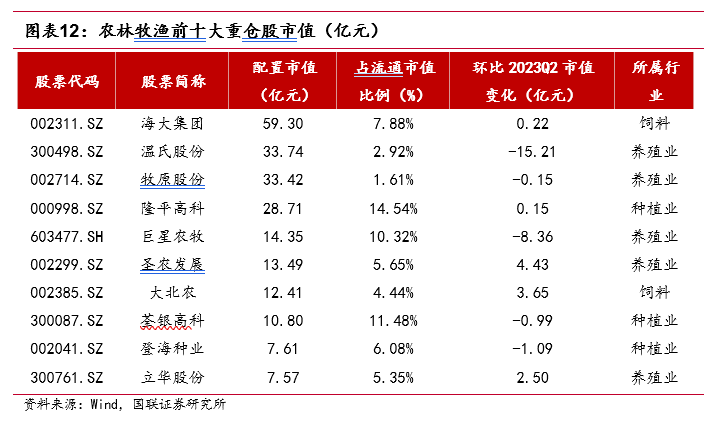 图表12：农林牧渔前十大重仓股市值（亿元）

| 股票代码 | 股票简称 | 配置市值（亿元） | 占流通市值比例（%） | 环比 2023Q2 市值变化（亿元） | 所属行业 |
|---|---|---|---|---|---|
| 002311.SZ | 海大集团 | 59.30 | 7.88% | 0.22 | 饲料 |
| 300498.SZ | 温氏股份 | 33.74 | 2.92% | -15.21 | 养殖业 |
| 002714.SZ | 牧原股份 | 33.42 | 1.61% | -0.15 | 养殖业 |
| 000998.SZ | 隆平高科 | 28.71 | 14.54% | 0.15 | 种植业 |
| 603477.SH | 巨星农牧 | 14.35 | 10.32% | -8.36 | 养殖业 |
| 002299.SZ | 圣农发展 | 13.49 | 5.65% | 4.43 | 养殖业 |
| 002385.SZ | 大北农 | 12.41 | 4.44% | 3.65 | 饲料 |
| 300087.SZ | 荃银高科 | 10.80 | 11.48% | -0.99 | 种植业 |
| 002041.SZ | 登海种业 | 7.61 | 6.08% | -1.09 | 种植业 |
| 300761.SZ | 立华股份 | 7.57 | 5.35% | 2.50 | 养殖业 |

资料来源：Wind，国联证券研究所